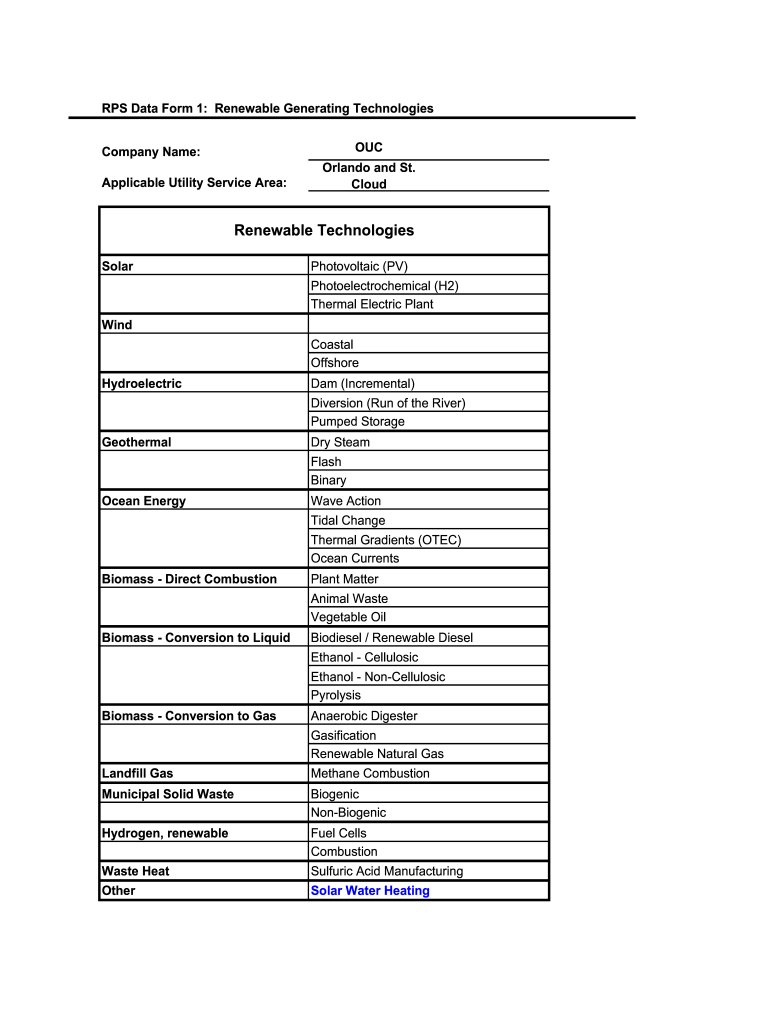 RPS Data Form 1: Renewable Generating Technologies

Company Name: OUC

Applicable Utility Service Area: Orlando and St. Cloud

| Renewable Technologies | |
|---|---|
| Solar | Photovoltaic (PV) |
| | Photoelectrochemical (H2) |
| | Thermal Electric Plant |
| Wind | |
| | Coastal |
| | Offshore |
| Hydroelectric | Dam (Incremental) |
| | Diversion (Run of the River) |
| | Pumped Storage |
| Geothermal | Dry Steam |
| | Flash |
| | Binary |
| Ocean Energy | Wave Action |
| | Tidal Change |
| | Thermal Gradients (OTEC) |
| | Ocean Currents |
| Biomass - Direct Combustion | Plant Matter |
| | Animal Waste |
| | Vegetable Oil |
| Biomass - Conversion to Liquid | Biodiesel / Renewable Diesel |
| | Ethanol - Cellulosic |
| | Ethanol - Non-Cellulosic |
| | Pyrolysis |
| Biomass - Conversion to Gas | Anaerobic Digester |
| | Gasification |
| | Renewable Natural Gas |
| Landfill Gas | Methane Combustion |
| Municipal Solid Waste | Biogenic |
| | Non-Biogenic |
| Hydrogen, renewable | Fuel Cells |
| | Combustion |
| Waste Heat | Sulfuric Acid Manufacturing |
| Other | Solar Water Heating |